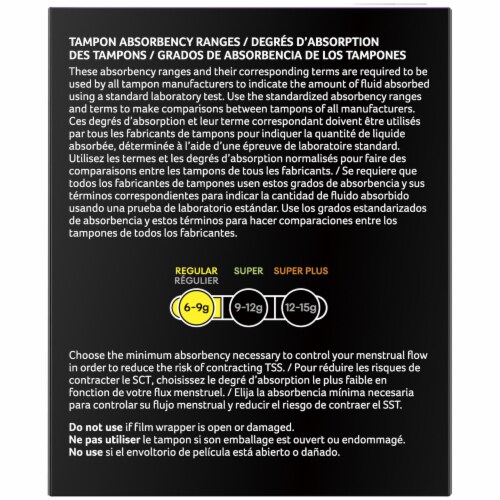 TAMPON ABSORBENCY RANGES / DEGRÉS D'ABSORPTION DES TAMPONS / GRADOS DE ABSORBENCIA DE LOS TAMPONES

These absorbency ranges and their corresponding terms are required to be used by all tampon manufacturers to indicate the amount of fluid absorbed using a standard laboratory test. Use the standardized absorbency ranges and terms to make comparisons between tampons of all manufacturers. Ces degrés d'absorption et leur terme correspondant doivent être utilisés par tous les fabricants de tampons pour indiquer la quantité de liquide absorbée, déterminée à l'aide d'une épreuve de laboratoire standard. Utilisez les termes et les degrés d'absorption normalisés pour faire des comparaisons entre les tampons de tous les fabricants. / Se requiere que todos los fabricantes de tampones usen estos grados de absorbencia y sus términos correspondientes para indicar la cantidad de fluido absorbido usando una prueba de laboratorio estándar. Use los grados estandarizados de absorbencia y estos términos para hacer comparaciones entre los tampones de todos los fabricantes.

REGULAR
RÉGULIER
SUPER
SUPER PLUS

6-9g
9-12g
12-15g

Choose the minimum absorbency necessary to control your menstrual flow in order to reduce the risk of contracting TSS. / Pour réduire les risques de contracter le SCT, choisissez le degré d'absorption le plus faible en fonction de votre flux menstruel. / Elija la absorbencia mínima necesaria para controlar su flujo menstrual y reducir el riesgo de contraer el SST.

Do not use if film wrapper is open or damaged.
Ne pas utiliser le tampon si son emballage est ouvert ou endommagé.
No use si el envoltorio de película está abierto o dañado.